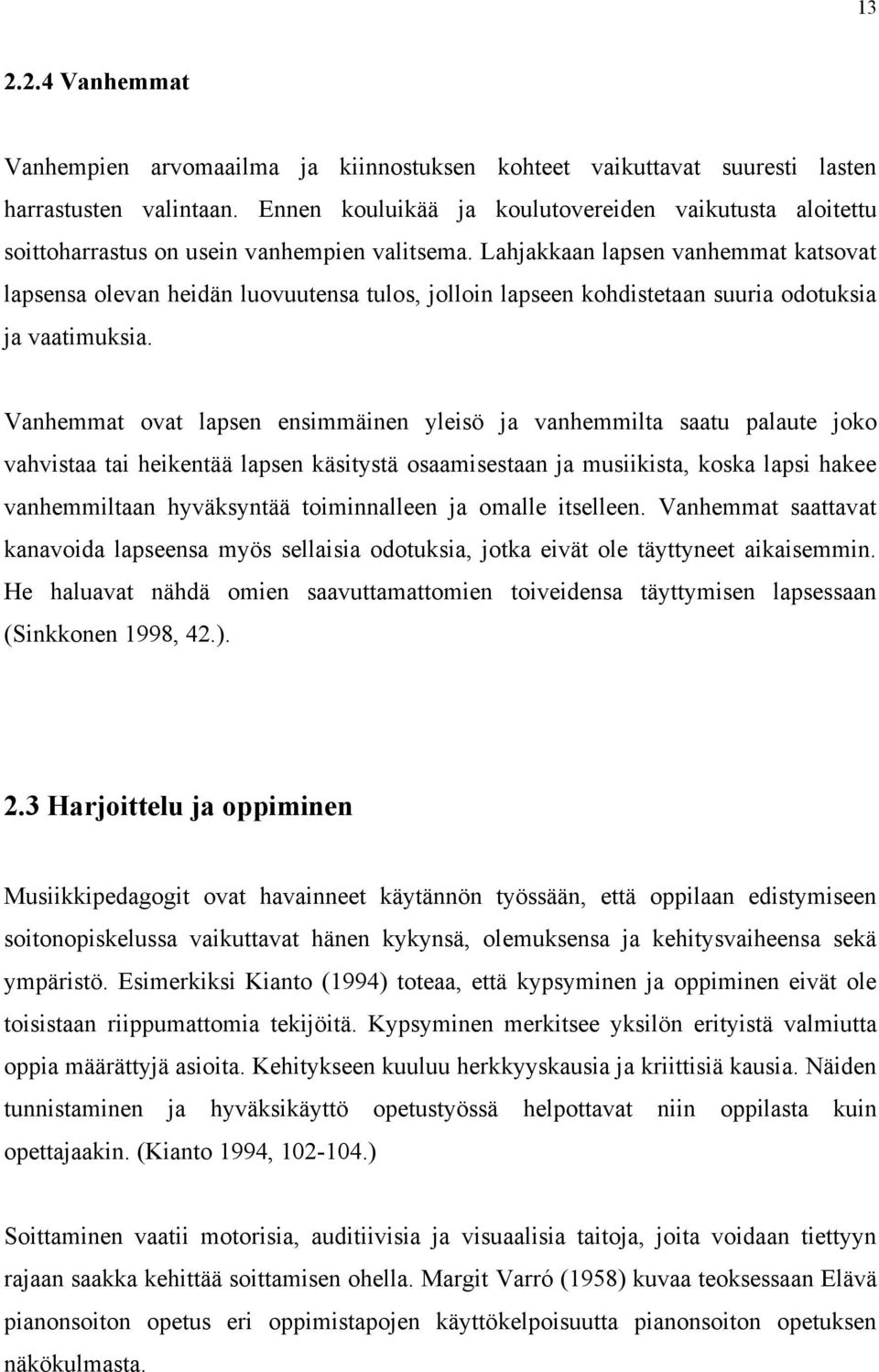 13

2.2.4 Vanhemmat

Vanhempien arvomaailma ja kiinnostuksen kohteet vaikuttavat suuresti lasten harrastusten valintaan. Ennen kouluikää ja koulutovereiden vaikutusta aloitettu soittoharrastus on usein vanhempien valitsema. Lahjakkaan lapsen vanhemmat katsovat lapsensa olevan heidän luovuutensa tulos, jolloin lapseen kohdistetaan suuria odotuksia ja vaatimuksia.

Vanhemmat ovat lapsen ensimmäinen yleisö ja vanhemmilta saatu palaute joko vahvistaa tai heikentää lapsen käsitystä osaamisestaan ja musiikista, koska lapsi hakee vanhemmiltaan hyväksyntää toiminnalleen ja omalle itselleen. Vanhemmat saattavat kanavoida lapseensa myös sellaisia odotuksia, jotka eivät ole täyttyneet aikaisemmin. He haluavat nähdä omien saavuttamattomien toiveidensa täyttymisen lapsessaan (Sinkkonen 1998, 42.).

2.3 Harjoittelu ja oppiminen

Musiikkipedagogit ovat havainneet käytännön työssään, että oppilaan edistymiseen soitonopiskelussa vaikuttavat hänen kykynsä, olemuksensa ja kehitysvaiheensa sekä ympäristö. Esimerkiksi Kianto (1994) toteaa, että kypsyminen ja oppiminen eivät ole toisistaan riippumattomia tekijöitä. Kypsyminen merkitsee yksilön erityistä valmiutta oppia määrättyjä asioita. Kehitykseen kuuluu herkkyyskausia ja kriittisiä kausia. Näiden tunnistaminen ja hyväksikäyttö opetustyössä helpottavat niin oppilasta kuin opettajaakin. (Kianto 1994, 102-104.)

Soittaminen vaatii motorisia, auditiivisia ja visuaalisia taitoja, joita voidaan tiettyyn rajaan saakka kehittää soittamisen ohella. Margit Varró (1958) kuvaa teoksessaan Elävä pianonsoiton opetus eri oppimistapojen käyttökelpoisuutta pianonsoiton opetuksen näkökulmasta.